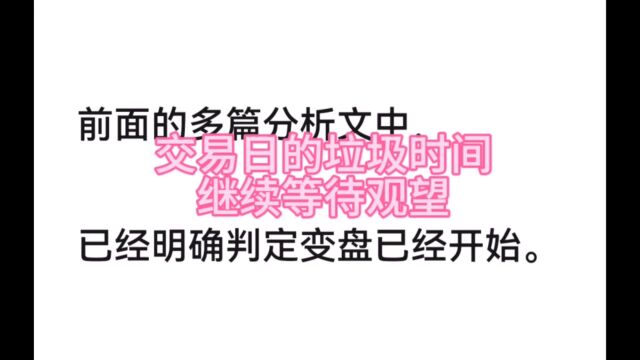 前面的多篇分析文中，

交易日的垃圾时间
继续等待观望

已经明确判定变盘已经开始。